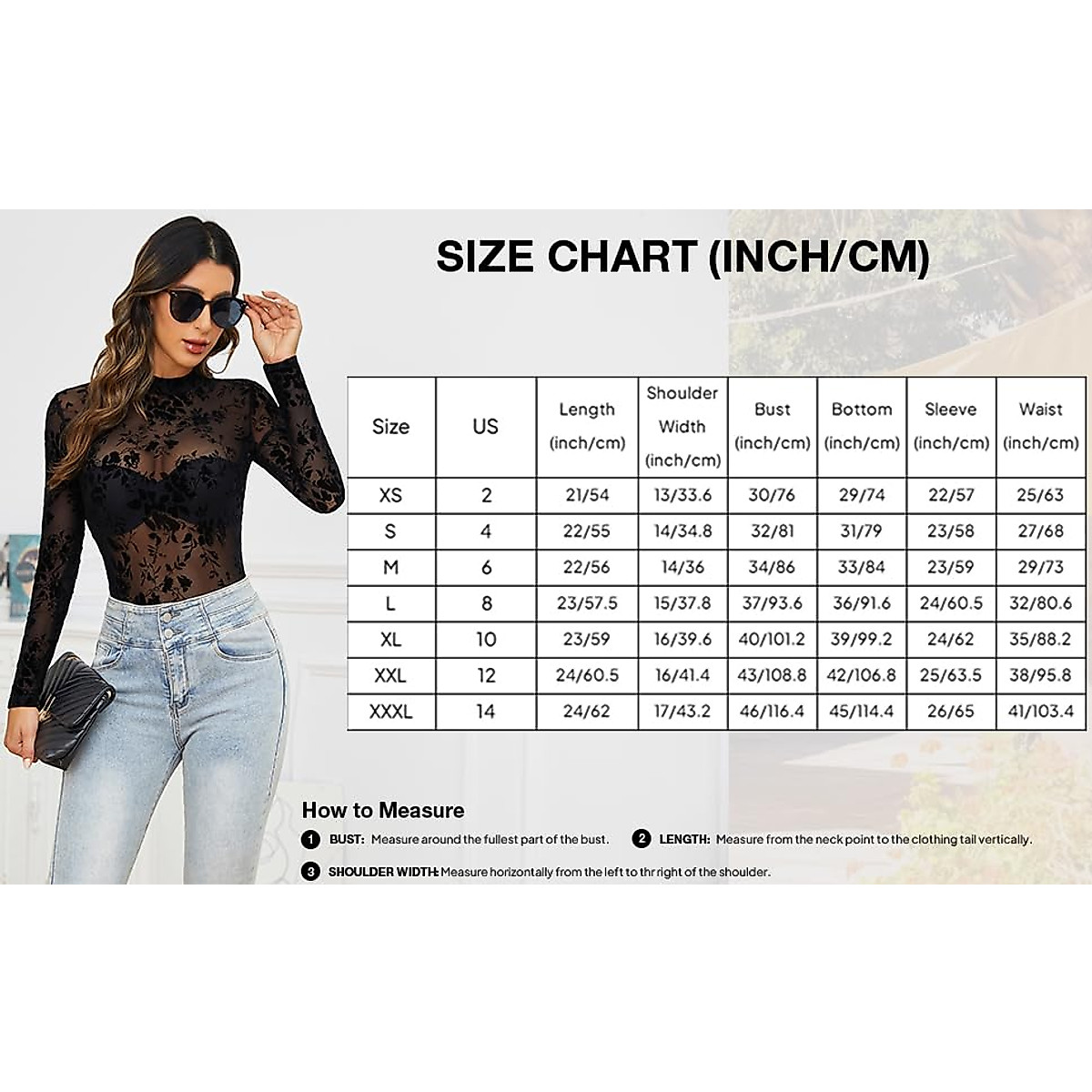 SIZE CHART (INCH/CM)

| Size | US | Length (inch/cm) | Shoulder Width (inch/cm) | Bust (inch/cm) | Bottom (inch/cm) | Sleeve (inch/cm) | Waist (inch/cm) |
|---|---|---|---|---|---|---|---|
| XS | 2 | 21/54 | 13/33.6 | 30/76 | 29/74 | 22/57 | 25/63 |
| S | 4 | 22/55 | 14/34.8 | 32/81 | 31/79 | 23/58 | 27/68 |
| M | 6 | 22/56 | 14/36 | 34/86 | 33/84 | 23/59 | 29/73 |
| L | 8 | 23/57.5 | 15/37.8 | 37/93.6 | 36/91.6 | 24/60.5 | 32/80.6 |
| XL | 10 | 23/59 | 16/39.6 | 40/101.2 | 39/99.2 | 24/62 | 35/88.2 |
| XXL | 12 | 24/60.5 | 16/41.4 | 43/108.8 | 42/106.8 | 25/63.5 | 38/95.8 |
| XXXL | 14 | 24/62 | 17/43.2 | 46/116.4 | 45/114.4 | 26/65 | 41/103.4 |

How to Measure

1 BUST: Measure around the fullest part of the bust.
2 LENGTH: Measure from the neck point to the clothing tail vertically.
3 SHOULDER WIDTH: Measure horizontally from the left to thr right of the shoulder.